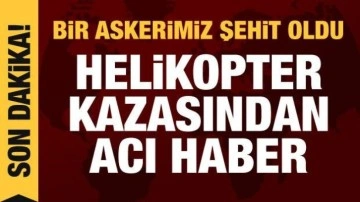 SON DAKİKA!

BİR ASKERİMİZ ŞEHİT OLDU

HELİKOPTER KAZASINDAN ACI HABER